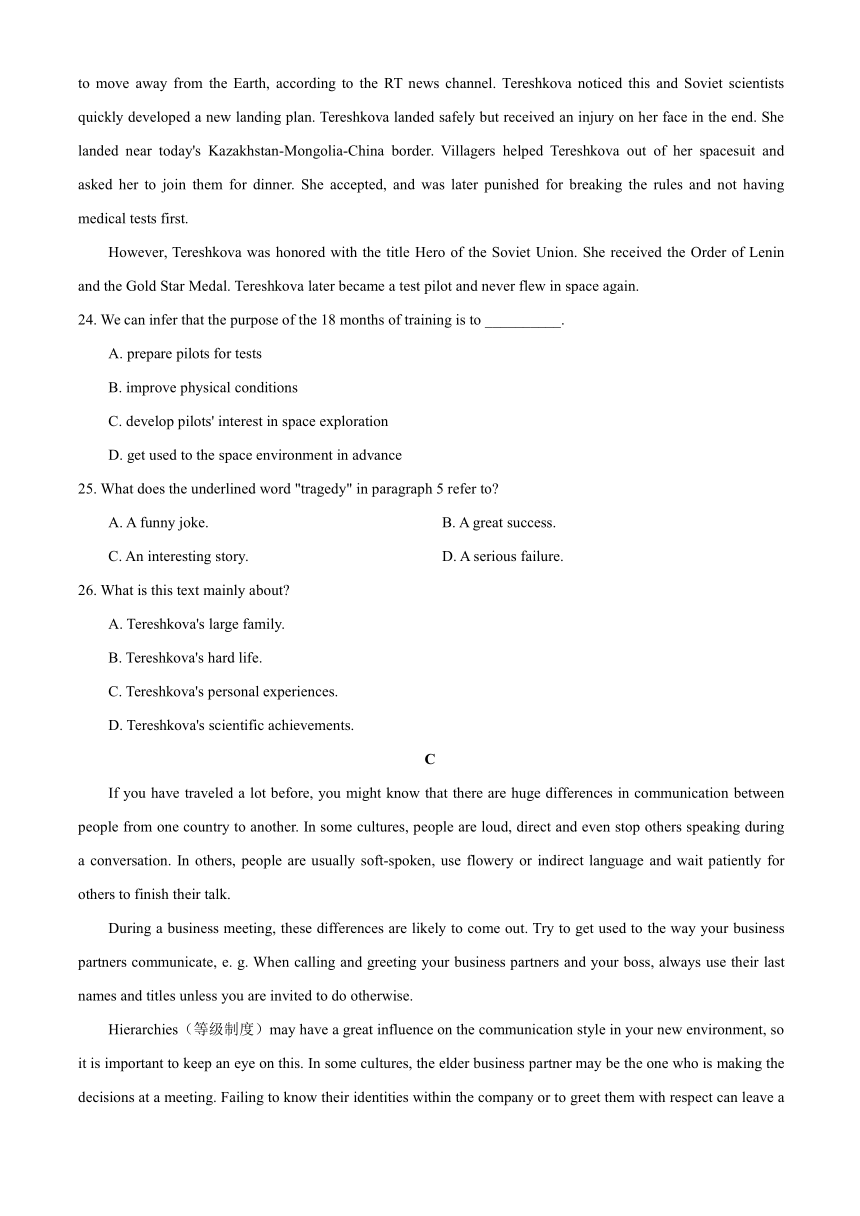 to move away from the Earth, according to the RT news channel. Tereshkova noticed this and Soviet scientists quickly developed a new landing plan. Tereshkova landed safely but received an injury on her face in the end. She landed near today's Kazakhstan-Mongolia-China border. Villagers helped Tereshkova out of her spacesuit and asked her to join them for dinner. She accepted, and was later punished for breaking the rules and not having medical tests first.

However, Tereshkova was honored with the title Hero of the Soviet Union. She received the Order of Lenin and the Gold Star Medal. Tereshkova later became a test pilot and never flew in space again.

24. We can infer that the purpose of the 18 months of training is to __________.

A. prepare pilots for tests

B. improve physical conditions

C. develop pilots' interest in space exploration

D. get used to the space environment in advance

25. What does the underlined word "tragedy" in paragraph 5 refer to?

A. A funny joke.

B. A great success.

C. An interesting story.

D. A serious failure.

26. What is this text mainly about?

A. Tereshkova's large family.

B. Tereshkova's hard life.

C. Tereshkova's personal experiences.

D. Tereshkova's scientific achievements.

C

If you have traveled a lot before, you might know that there are huge differences in communication between people from one country to another. In some cultures, people are loud, direct and even stop others speaking during a conversation. In others, people are usually soft-spoken, use flowery or indirect language and wait patiently for others to finish their talk.

During a business meeting, these differences are likely to come out. Try to get used to the way your business partners communicate, e. g. When calling and greeting your business partners and your boss, always use their last names and titles unless you are invited to do otherwise.

Hierarchies（等级制度）may have a great influence on the communication style in your new environment, so it is important to keep an eye on this. In some cultures, the elder business partner may be the one who is making the decisions at a meeting. Failing to know their identities within the company or to greet them with respect can leave a